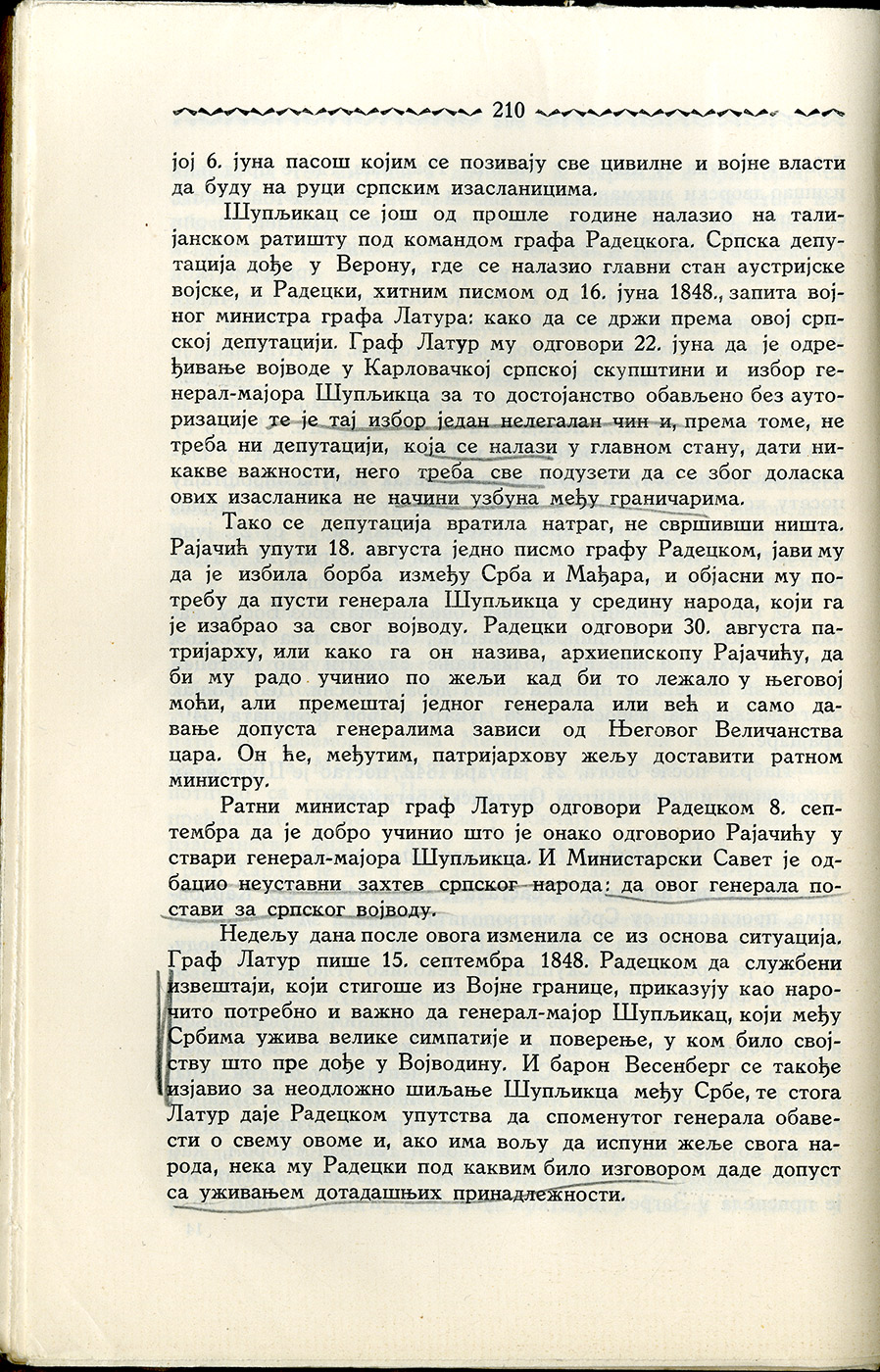 210

јој 6. јуна пасош којим се позивају све цивилне и војне власти да буду на руци српским изасланицима.

Шупљикац се још од прошле године налазио на талијанском ратишту под командом графа Радецкога. Српска депутација дође у Верону, где се налазио главни стан аустријске војске, и Радецки, хитним писмом од 16. јуна 1848., запита војног министра графа Латура: како да се држи према овој српској депутацији. Граф Латур му одговори 22. јуна да је одређивање војводе у Карловачкој српској скупштини и избор генерал-мајора Шупљикца за то достојанство обављено без ауторизације те је тај избор један нелегалан чин и, према томе, не треба ни депутацији, која се налази у главном стану, дати никакве важности, него треба све подузети да се због доласка ових изасланика не начини узбуна међу граничарима.

Тако се депутација вратила натраг, не свршивши ништа. Рајачић упути 18. августа једно писмо графу Радецком, јави му да је избила борба између Срба и Мађара, и објасни му потребу да пусти генерала Шупљикца у средину народа, који га је изабрао за свог војводу. Радецки одговори 30. августа патријарху, или како га он назива, архиепископу Рајачићу, да би му радо учинио по жељи кад би то лежало у његовој моћи, али премештај једног генерала или већ и само давање допуста генералима зависи од Његовог Величанства цара. Он ће, међутим, патријархову жељу доставити ратном министру.

Ратни министар граф Латур одговори Радецком 8. септембра да је добро учинио што је онако одговорио Рајачићу у ствари генерал-мајора Шупљикца. И Министарски Савет је одбацио неуставни захтев српског народа: да овог генерала постави за српског војводу.

Недељу дана после овога изменила се из основа ситуација. Граф Латур пише 15. септембра 1848. Радецком да службени извештаји, који стигоше из Војне границе, приказују као нарочито потребно и важно да генерал-мајор Шупљикац, који међу Србима ужива велике симпатије и поверење, у ком било својству што пре дође у Војводину. И барон Весенберг се такође изјавио за неодложно шиљање Шупљикца међу Србе, те стога Латур даје Радецком упутства да споменутог генерала обавести о свему овоме и, ако има вољу да испуни жеље свога народа, нека му Радецки под каквим било изговором даде допуст са уживањем дотадашњих принадлежности.